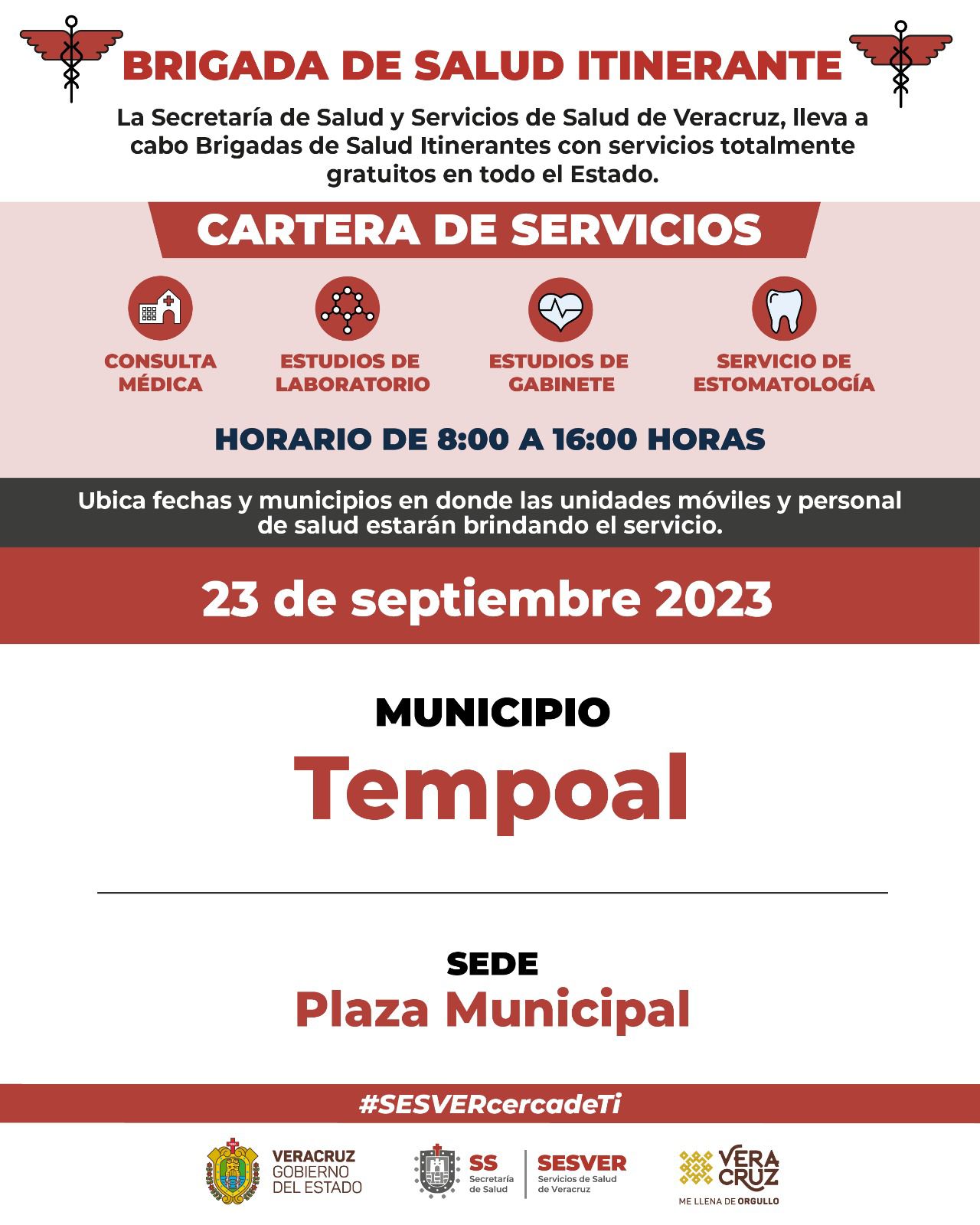 BRIGADA DE SALUD ITINERANTE

La Secretaría de Salud y Servicios de Salud de Veracruz, lleva a cabo Brigadas de Salud Itinerantes con servicios totalmente gratuitos en todo el Estado.

CARTERA DE SERVICIOS

CONSULTA MÉDICA

ESTUDIOS DE LABORATORIO

ESTUDIOS DE GABINETE

SERVICIO DE ESTOMATOLOGÍA

HORARIO DE 8:00 A 16:00 HORAS

Ubica fechas y municipios en donde las unidades móviles y personal de salud estarán brindando el servicio.

23 de septiembre 2023

MUNICIPIO

Tempoal

SEDE

Plaza Municipal

#SESVERcercadeTi

VERACRUZ GOBIERNO DEL ESTADO

SS Secretaría de Salud

SESVER Servicios de Salud de Veracruz

VERA CRUZ ME LLENA DE ORGULLO